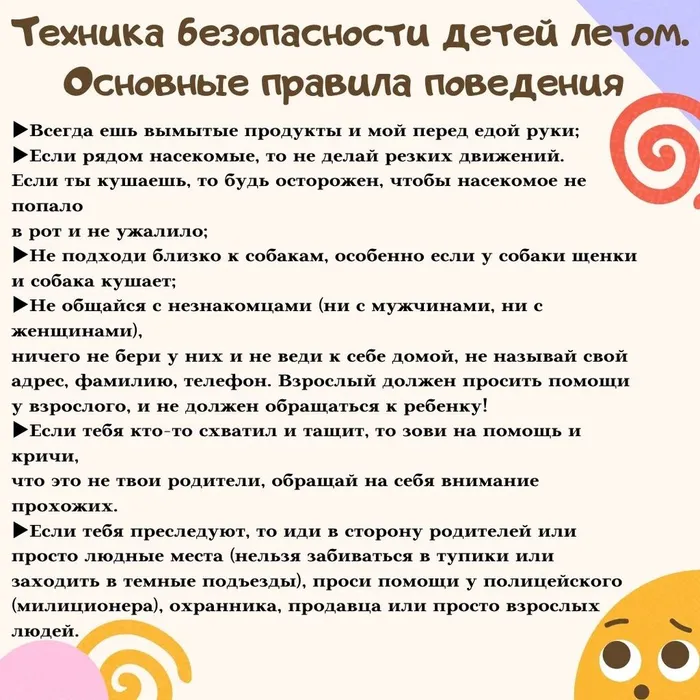 Техника безопасности детей летом. Основные правила поведения

▶Всегда ешь вымытые продукты и мой перед едой руки;
▶Если рядом насекомые, то не делай резких движений. Если ты кушаешь, то будь осторожен, чтобы насекомое не попало в рот и не ужалило;
▶Не подходи близко к собакам, особенно если у собаки щенки и собака кушает;
▶Не общайся с незнакомцами (ни с мужчинами, ни с женщинами), ничего не бери у них и не веди к себе домой, не называй свой адрес, фамилию, телефон. Взрослый должен просить помощи у взрослого, и не должен обращаться к ребенку!
▶Если тебя кто-то схватил и тащит, то зови на помощь и кричи, что это не твои родители, обращай на себя внимание прохожих.
▶Если тебя преследуют, то иди в сторону родителей или просто людные места (нельзя забиваться в тупики или заходить в темные подъезды), проси помощи у полицейского (милиционера), охранника, продавца или просто взрослых людей.